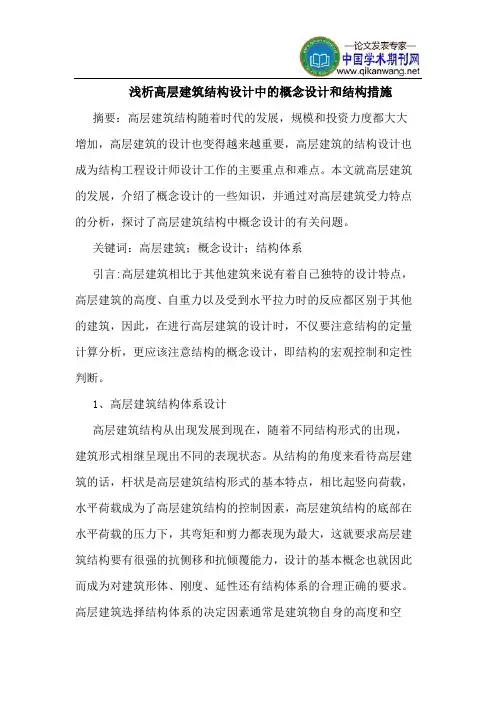 —论文发表专家—
中国学术期刊网
www.qikanwang.net

浅析高层建筑结构设计中的概念设计和结构措施

摘要：高层建筑结构随着时代的发展，规模和投资力度都大大增加，高层建筑的设计也变得越来越重要，高层建筑的结构设计也成为结构工程设计师设计工作的主要重点和难点。本文就高层建筑的发展，介绍了概念设计的一些知识，并通过对高层建筑受力特点的分析，探讨了高层建筑结构中概念设计的有关问题。

关键词：高层建筑；概念设计；结构体系

引言:高层建筑相比于其他建筑来说有着自己独特的设计特点，高层建筑的高度、自重力以及受到水平拉力时的反应都区别于其他的建筑，因此，在进行高层建筑的设计时，不仅要注意结构的定量计算分析，更应该注意结构的概念设计，即结构的宏观控制和定性判断。

1、高层建筑结构体系设计

高层建筑结构从出现发展到现在，随着不同结构形式的出现，建筑形式相继呈现出不同的表现状态。从结构的角度来看待高层建筑的话，杆状是高层建筑结构形式的基本特点，相比起竖向荷载，水平荷载成为了高层建筑结构的控制因素，高层建筑结构的底部在水平荷载的压力下，其弯矩和剪力都表现为最大，这就要求高层建筑结构要有很强的抗侧移和抗倾覆能力，设计的基本概念也就因此而成为对建筑形体、刚度、延性还有结构体系的合理正确的要求。高层建筑选择结构体系的决定因素通常是建筑物自身的高度和空